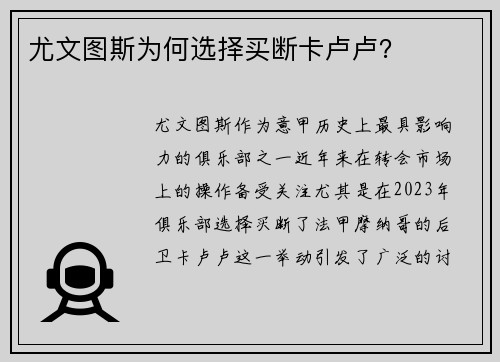 尤文图斯为何选择买断卡卢卢?

尤文图斯作为意甲历史上最具影响力的俱乐部之一近年来在转会市场上的操作备受关注尤其是在2023年俱乐部选择买断了法甲摩纳哥的后卫卡卢卢这一举动引发了广泛的讨